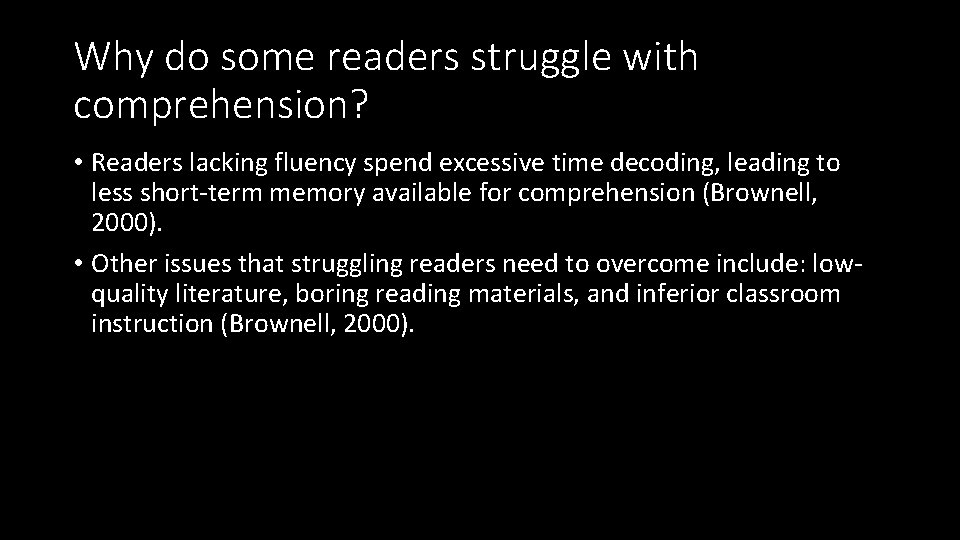 Why do some readers struggle with comprehension?

• Readers lacking fluency spend excessive time decoding, leading to less short-term memory available for comprehension (Brownell, 2000).

• Other issues that struggling readers need to overcome include: low-quality literature, boring reading materials, and inferior classroom instruction (Brownell, 2000).